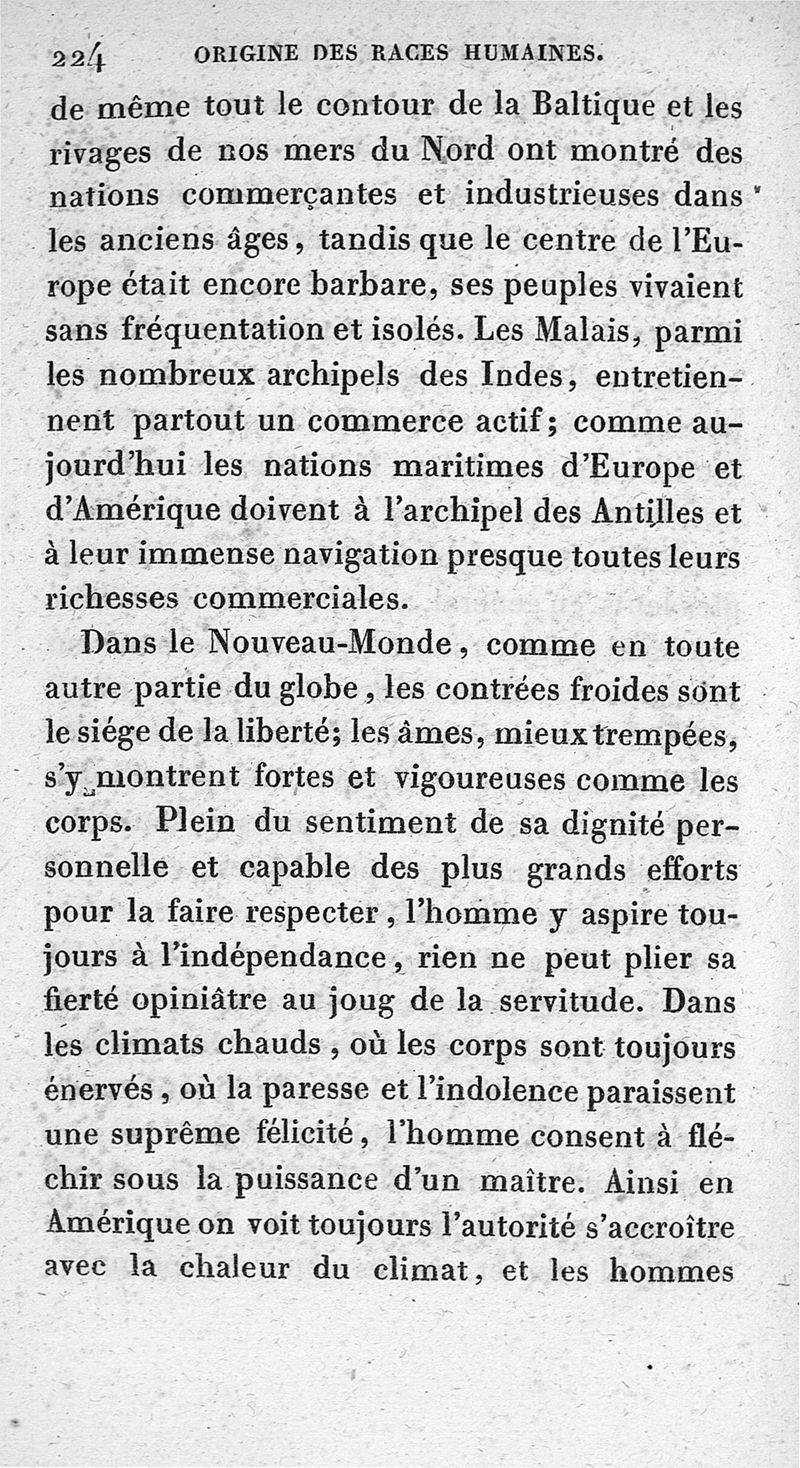 224 ORIGINE DES RACES HUMAINES.

de même tout le contour de la Baltique et les rivages de nos mers du Nord ont montré des nations commerçantes et industrieuses dans les anciens âges, tandis que le centre de l'Europe était encore barbare, ses peuples vivaient sans fréquentation et isolés. Les Malais, parmi les nombreux archipels des Indes, entretiennent partout un commerce actif; comme aujourd'hui les nations maritimes d'Europe et d'Amérique doivent à l'archipel des Antilles et à leur immense navigation presque toutes leurs richesses commerciales.

Dans le Nouveau-Monde, comme en toute autre partie du globe, les contrées froides sont le siége de la liberté; les âmes, mieux trempées, s'y montrent fortes et vigoureuses comme les corps. Plein du sentiment de sa dignité personnelle et capable des plus grands efforts pour la faire respecter, l'homme y aspire toujours à l'indépendance, rien ne peut plier sa fierté opiniâtre au joug de la servitude. Dans les climats chauds, où les corps sont toujours énervés, où la paresse et l'indolence paraissent une suprême félicité, l'homme consent à fléchir sous la puissance d'un maître. Ainsi en Amérique on voit toujours l'autorité s'accroître avec la chaleur du climat, et les hommes